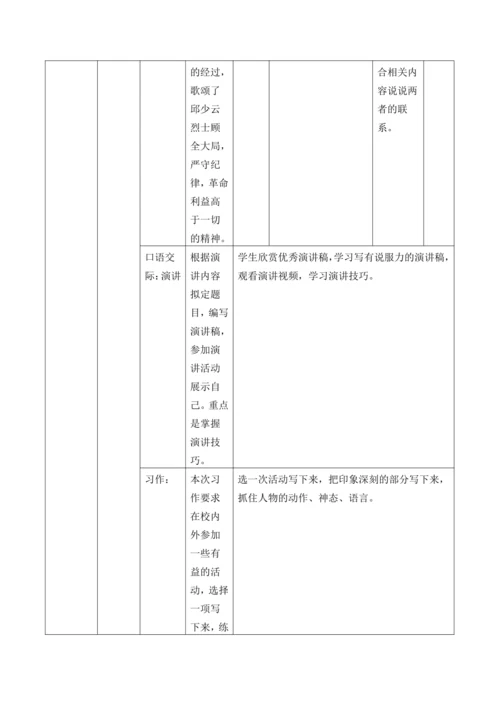 |  |  |  | 的经过，歌颂了邱少云烈士顾全大局，严守纪律，革命利益高于一切的精神。 |  |  | 合相关内容说说两者的联系。 |  |
|---|---|---|---|---|---|---|---|
|  |  | 口语交际：演讲 | 根据演讲内容拟定题目，编写演讲稿，参加演讲活动展示自己。重点是掌握演讲技巧。 | 学生欣赏优秀演讲稿，学习写有说服力的演讲稿，观看演讲视频，学习演讲技巧。 |  |  |  |
|  |  | 习作： | 本次习作要求在校内外参加一些有益的活动，选择一项写下来，练 | 选一次活动写下来，把印象深刻的部分写下来，抓住人物的动作、神态、语言。 |  |  |  |